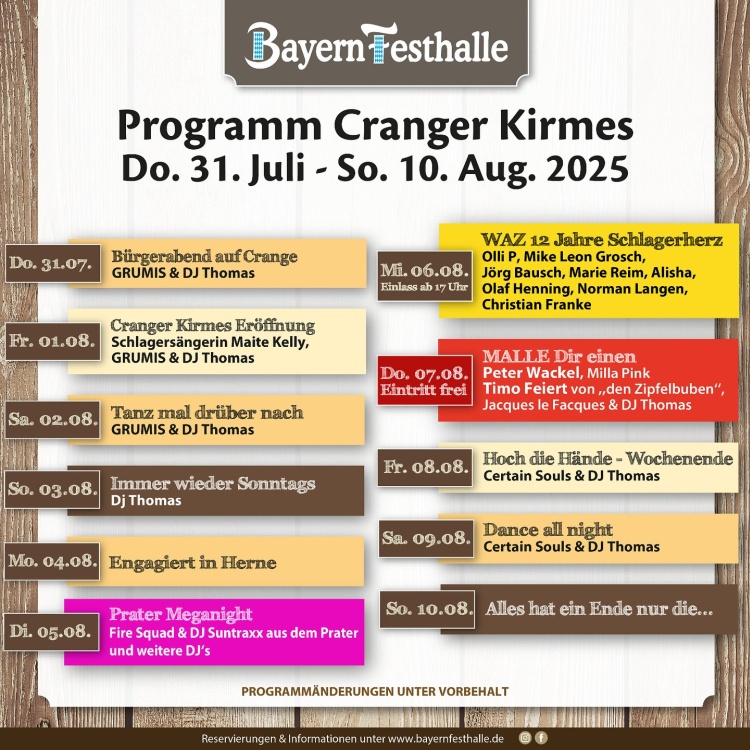 BayernFesthalle

Programm Cranger Kirmes
Do. 31. Juli - So. 10. Aug. 2025

Do. 31.07.
Bürgerabend auf Crange
GRUMIS & DJ Thomas

Fr. 01.08.
Cranger Kirmes Eröffnung
Schlagersängerin Maite Kelly, GRUMIS & DJ Thomas

Sa. 02.08.
Tanz mal drüber nach
GRUMIS & DJ Thomas

So. 03.08.
Immer wieder Sonntags
Dj Thomas

Mo. 04.08.
Engagiert in Herne

Di. 05.08.
Prater Meganight
Fire Squad & DJ Suntraxx aus dem Prater und weitere DJ's

Mi. 06.08.
Einlass ab 17 Uhr
WAZ 12 Jahre Schlagerherz
Olli P, Mike Leon Grosch, Jörg Bausch, Marie Reim, Alisha, Olaf Henning, Norman Langen, Christian Franke

Do. 07.08.
Eintritt frei
MALLE Dir einen
Peter Wackel, Milla Pink
Timo Feiert von „den Zipfelbuben", Jacques le Facques & DJ Thomas

Fr. 08.08.
Hoch die Hände - Wochenende
Certain Souls & DJ Thomas

Sa. 09.08.
Dance all night
Certain Souls & DJ Thomas

So. 10.08.
Alles hat ein Ende nur die...

PROGRAMMÄNDERUNGEN UNTER VORBEHALT

Reservierungen & Informationen unter www.bayernfesthalle.de